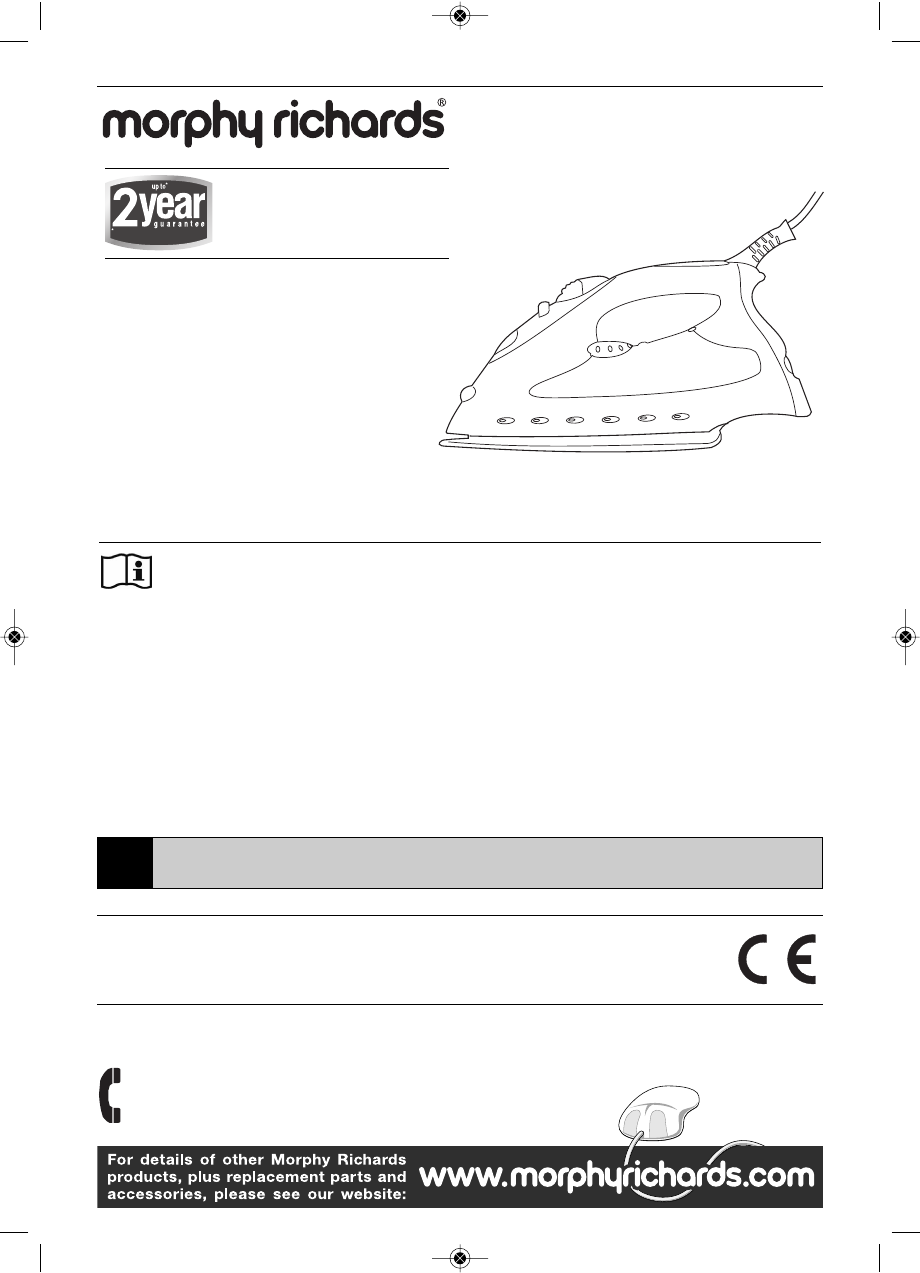 morphy richards®

up to* 2year guarantee

For details of other Morphy Richards products, plus replacement parts and accessories, please see our website: www.morphyrichards.com